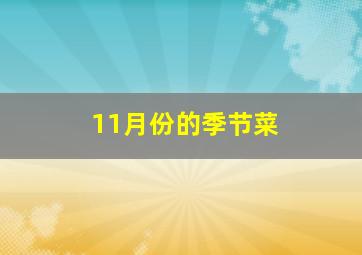 11月份的季节菜